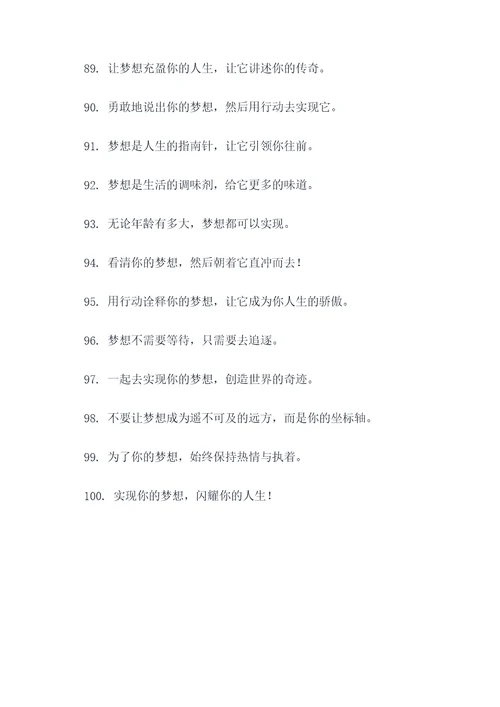 89. 让梦想充盈你的人生，让它讲述你的传奇。

90. 勇敢地说出你的梦想，然后用行动去实现它。

91. 梦想是人生的指南针，让它引领你往前。

92. 梦想是生活的调味剂，给它更多的味道。

93. 无论年龄有多大，梦想都可以实现。

94. 看清你的梦想，然后朝着它直冲而去！

95. 用行动诠释你的梦想，让它成为你人生的骄傲。

96. 梦想不需要等待，只需要去追逐。

97. 一起去实现你的梦想，创造世界的奇迹。

98. 不要让梦想成为遥不可及的远方，而是你的坐标轴。

99. 为了你的梦想，始终保持热情与执着。

100. 实现你的梦想，闪耀你的人生！